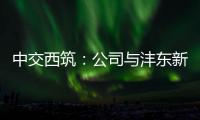 中交西筑：公司与沣东新